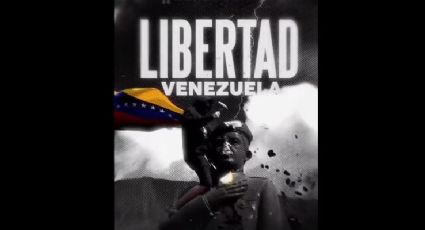 LIBERTAD
VENEZUELA